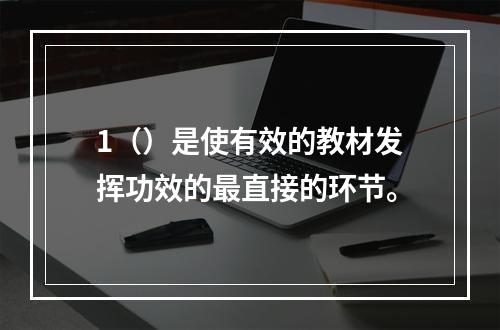 1（）是使有效的教材发挥功效的最直接的环节。